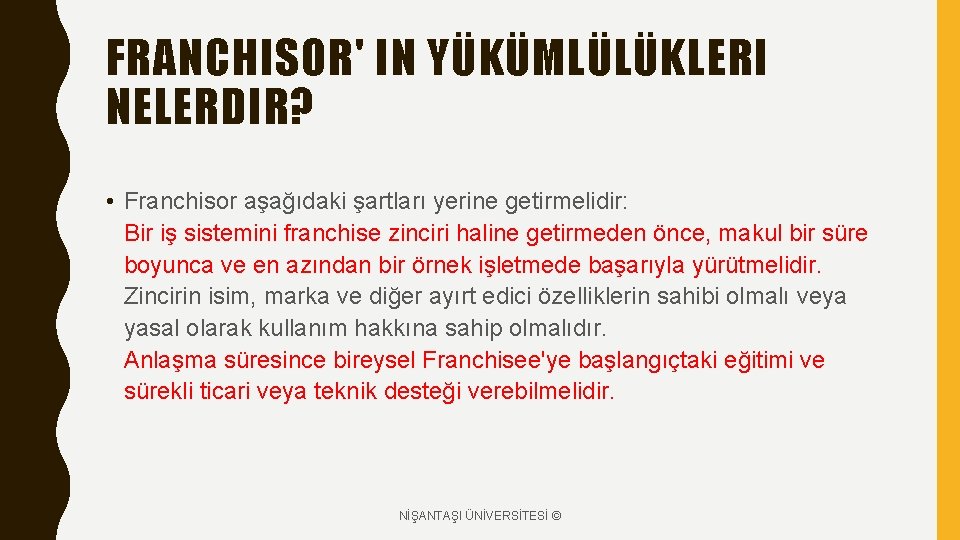 FRANCHISOR' IN YÜKÜMLÜLÜKLERI NELERDIR?

• Franchisor aşağıdaki şartları yerine getirmelidir:
Bir iş sistemini franchise zinciri haline getirmeden önce, makul bir süre boyunca ve en azından bir örnek işletmede başarıyla yürütmelidir.
Zincirin isim, marka ve diğer ayırt edici özelliklerin sahibi olmalı veya yasal olarak kullanım hakkına sahip olmalıdır.
Anlaşma süresince bireysel Franchisee'ye başlangıçtaki eğitimi ve sürekli ticari veya teknik desteği verebilmelidir.

NİŞANTAŞI ÜNİVERSİTESİ ©